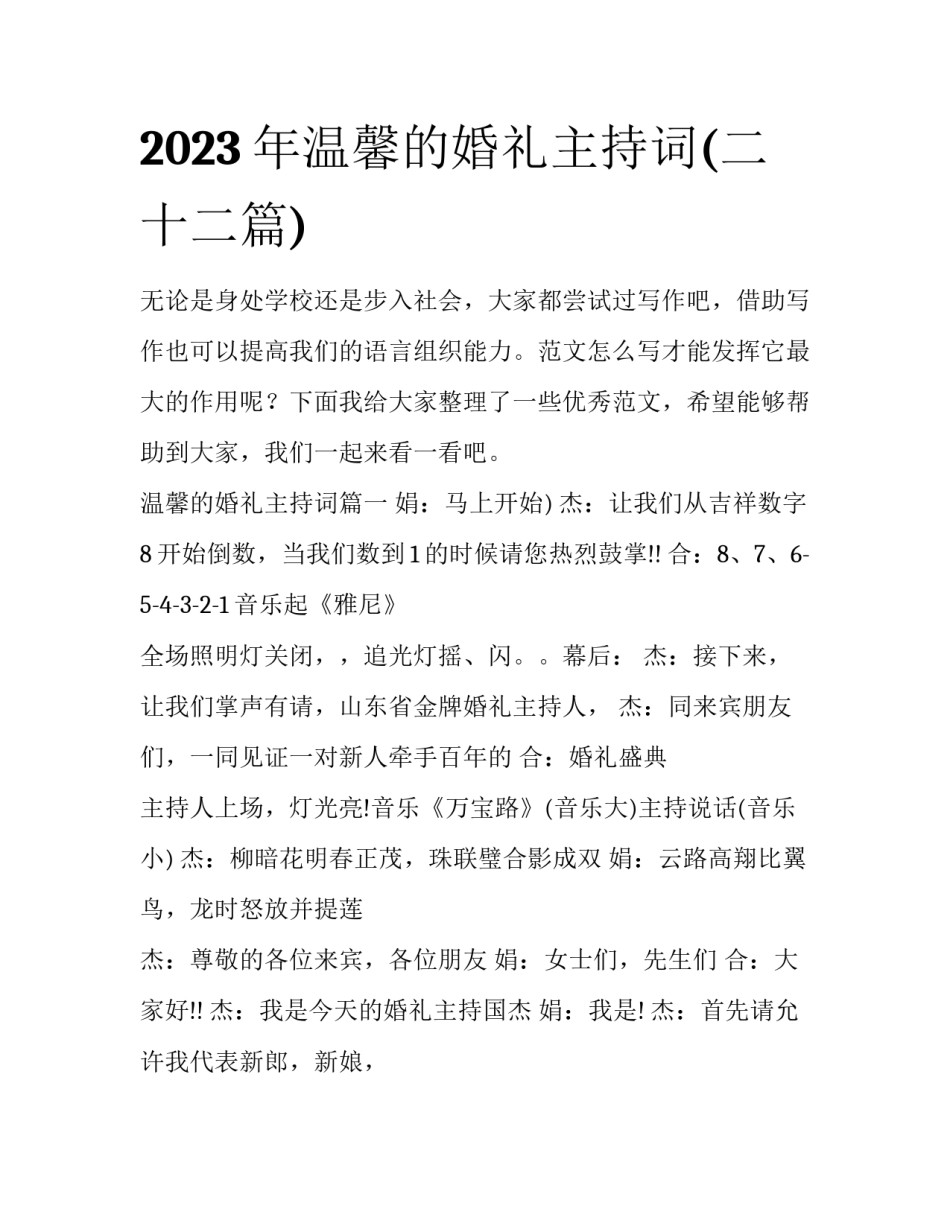 2023年温馨的婚礼主持词(二十二篇)

无论是身处学校还是步入社会，大家都尝试过写作吧，借助写作也可以提高我们的语言组织能力。范文怎么写才能发挥它最大的作用呢？下面我给大家整理了一些优秀范文，希望能够帮助到大家，我们一起来看一看吧。

温馨的婚礼主持词篇一 娟：马上开始) 杰：让我们从吉祥数字8开始倒数，当我们数到1的时候请您热烈鼓掌!! 合：8、7、6-5-4-3-2-1音乐起《雅尼》

全场照明灯关闭，，追光灯摇、闪。。幕后： 杰：接下来，让我们掌声有请，山东省金牌婚礼主持人， 杰：同来宾朋友们，一同见证一对新人牵手百年的 合：婚礼盛典

主持人上场，灯光亮!音乐《万宝路》(音乐大)主持说话(音乐小) 杰：柳暗花明春正茂，珠联璧合影成双 娟：云路高翔比翼鸟，龙时怒放并提莲

杰：尊敬的各位来宾，各位朋友 娟：女士们，先生们 合：大家好!! 杰：我是今天的婚礼主持国杰 娟：我是! 杰：首先请允许我代表新郎，新娘，